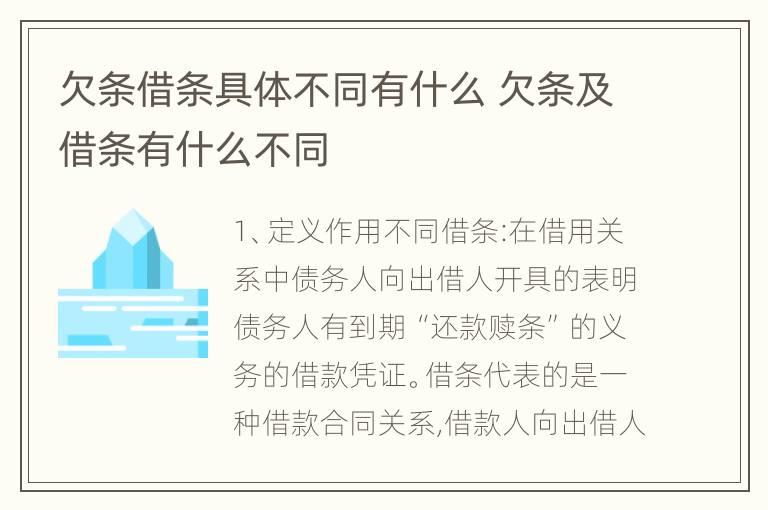 欠条借条具体不同有什么 欠条及借条有什么不同

1、定义作用不同借条:在借用关系中债务人向出借人开具的表明债务人有到期“还款赎条”的义务的借款凭证。借条代表的是一种借款合同关系,借款人向出借人